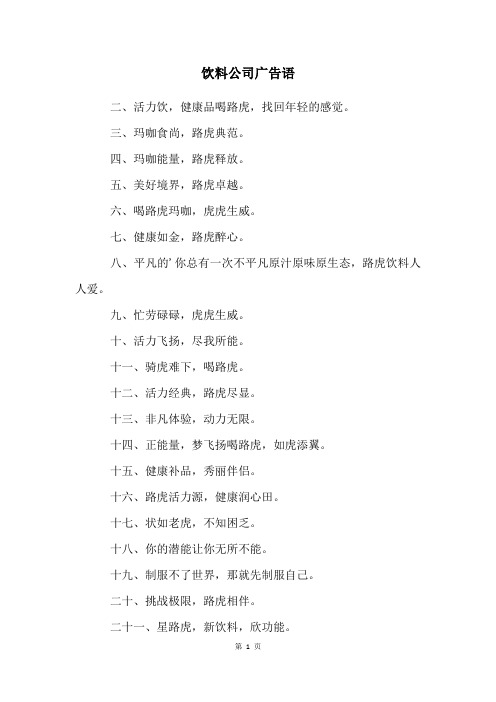 饮料公司广告语

二、活力饮，健康品喝路虎，找回年轻的感觉。

三、玛咖食尚，路虎典范。

四、玛咖能量，路虎释放。

五、美好境界，路虎卓越。

六、喝路虎玛咖，虎虎生威。

七、健康如金，路虎醉心。

八、平凡的’你总有一次不平凡原汁原味原生态，路虎饮料人人爱。

九、忙劳碌碌，虎虎生威。

十、活力飞扬，尽我所能。

十一、骑虎难下，喝路虎。

十二、活力经典，路虎尽显。

十三、非凡体验，动力无限。

十四、正能量，梦飞扬喝路虎，如虎添翼。

十五、健康补品，秀丽伴侣。

十六、路虎活力源，健康润心田。

十七、状如老虎，不知困乏。

十八、你的潜能让你无所不能。

十九、制服不了世界，那就先制服自己。

二十、挑战极限，路虎相伴。

二十一、星路虎，新饮料，欣功能。

第 1 页